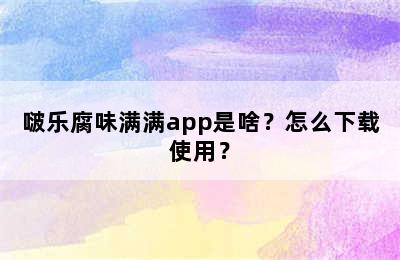 啵乐腐味满满app是啥？怎么下载使用？